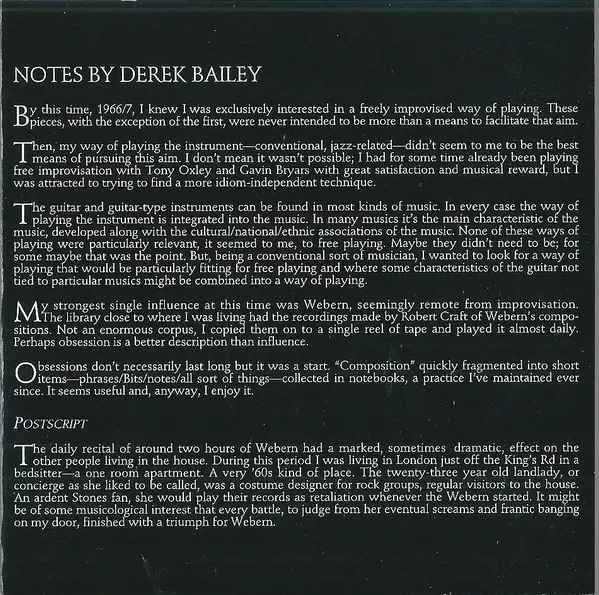 NOTES BY DEREK BAILEY

By this time, 1966/7, I knew I was exclusively interested in a freely improvised way of playing. These pieces, with the exception of the first, were never intended to be more than a means to facilitate that aim.

Then, my way of playing the instrument—conventional, jazz-related—didn't seem to me to be the best means of pursuing this aim. I don't mean it wasn't possible; I had for some time already been playing free improvisation with Tony Oxley and Gavin Bryars with great satisfaction and musical reward, but I was attracted to trying to find a more idiom-independent technique.

The guitar and guitar-type instruments can be found in most kinds of music. In every case the way of playing the instrument is integrated into the music. In many musics it's the main characteristic of the music, developed along with the cultural/national/ethnic associations of the music. None of these ways of playing were particularly relevant, it seemed to me, to free playing. Maybe they didn't need to be; for some maybe that was the point. But, being a conventional sort of musician, I wanted to look for a way of playing that would be particularly fitting for free playing and where some characteristics of the guitar not tied to particular musics might be combined into a way of playing.

My strongest single influence at this time was Webern, seemingly remote from improvisation. The library close to where I was living had the recordings made by Robert Craft of Webern's compositions. Not an enormous corpus, I copied them on to a single reel of tape and played it almost daily. Perhaps obsession is a better description than influence.

Obsessions don't necessarily last long but it was a start. "Composition" quickly fragmented into short items—phrases/Bits/notes/all sort of things—collected in notebooks, a practice I've maintained ever since. It seems useful and, anyway, I enjoy it.

POSTSCRIPT

The daily recital of around two hours of Webern had a marked, sometimes dramatic, effect on the other people living in the house. During this period I was living in London just off the King's Rd in a bedsitter—a one room apartment. A very '60s kind of place. The twenty-three year old landlady, or concierge as she liked to be called, was a costume designer for rock groups, regular visitors to the house. An ardent Stones fan, she would play their records as retaliation whenever the Webern started. It might be of some musicological interest that every battle, to judge from her eventual screams and frantic banging on my door, finished with a triumph for Webern.